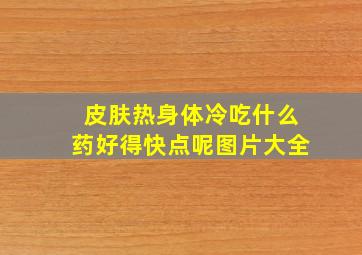 皮肤热身体冷吃什么药好得快点呢图片大全